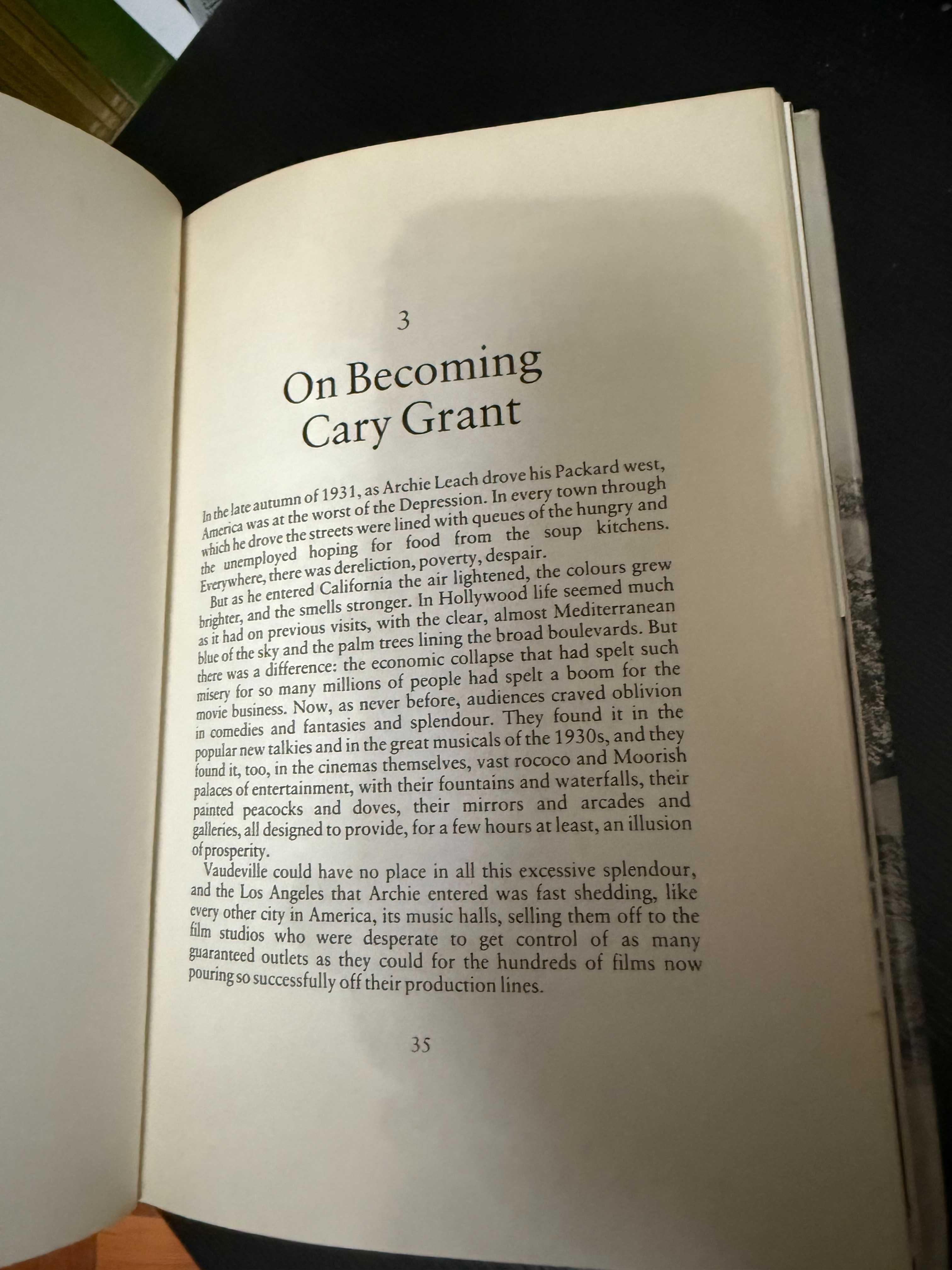 3

On Becoming Cary Grant

In the late autumn of 1931, as Archie Leach drove his Packard west, America was at the worst of the Depression. In every town through which he drove the streets were lined with queues of the hungry and the unemployed hoping for food from the soup kitchens. Everywhere, there was dereliction, poverty, despair.

But as he entered California the air lightened, the colours grew brighter, and the smells stronger. In Hollywood life seemed much as it had on previous visits, with the clear, almost Mediterranean blue of the sky and the palm trees lining the broad boulevards. But there was a difference: the economic collapse that had spelt such misery for so many millions of people had spelt a boom for the movie business. Now, as never before, audiences craved oblivion in comedies and fantasies and splendour. They found it in the popular new talkies and in the great musicals of the 1930s, and they found it, too, in the cinemas themselves, vast rococo and Moorish palaces of entertainment, with their fountains and waterfalls, their painted peacocks and doves, their mirrors and arcades and galleries, all designed to provide, for a few hours at least, an illusion of prosperity.

Vaudeville could have no place in all this excessive splendour, and the Los Angeles that Archie entered was fast shedding, like every other city in America, its music halls, selling them off to the film studios who were desperate to get control of as many guaranteed outlets as they could for the hundreds of films now pouring so successfully off their production lines.

35